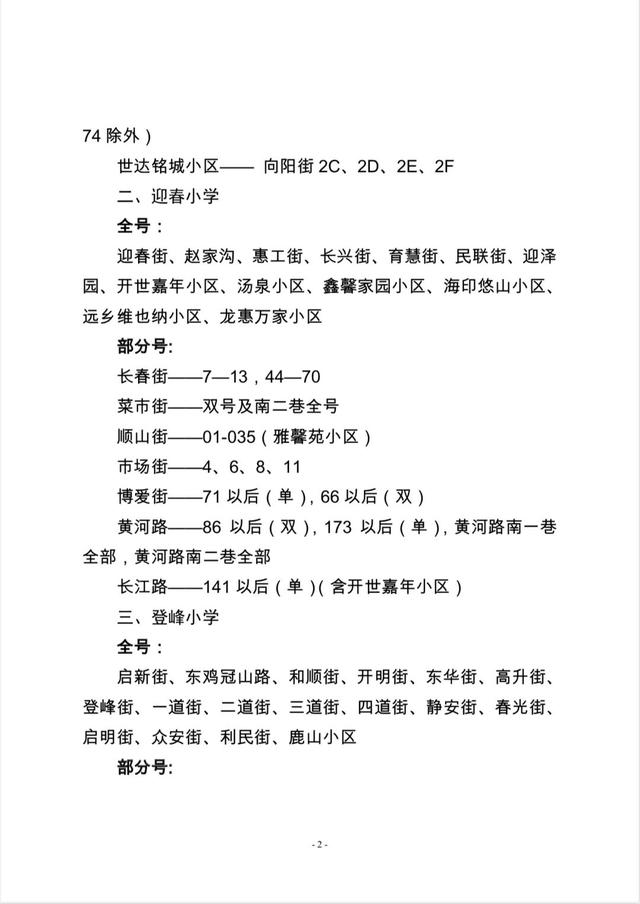 74 除外）

世达铭城小区—— 向阳街 2C、2D、2E、2F

二、迎春小学

全号：

迎春街、赵家沟、惠工街、长兴街、育慧街、民联街、迎泽园、开世嘉年小区、汤泉小区、鑫馨家园小区、海印悠山小区、远乡维也纳小区、龙惠万家小区

部分号:

长春街——7—13，44—70

菜市街——双号及南二巷全号

顺山街——01-035（雅馨苑小区）

市场街——4、6、8、11

博爱街——71 以后（单），66 以后（双）

黄河路——86 以后（双），173 以后（单），黄河路南一巷全部，黄河路南二巷全部

长江路——141 以后（单）（含开世嘉年小区）

三、登峰小学

全号：

启新街、东鸡冠山路、和顺街、开明街、东华街、高升街、登峰街、一道街、二道街、三道街、四道街、静安街、春光街、启明街、众安街、利民街、鹿山小区

部分号:

- 2 -